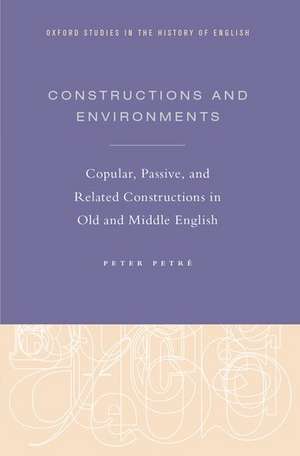 OXFORD STUDIES IN THE HISTORY OF ENGLISH

CONSTRUCTIONS AND ENVIRONMENTS

Copular, Passive, and Related Constructions in Old and Middle English

PETER PETRÉ